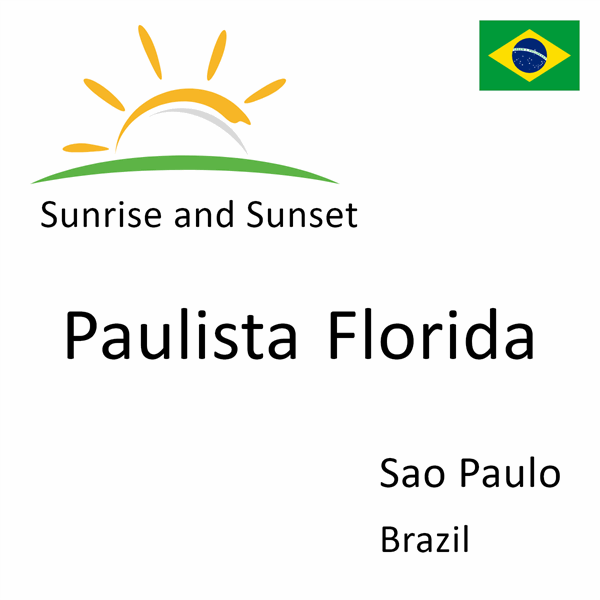 Sunrise and Sunset

Paulista Florida

Sao Paulo

Brazil